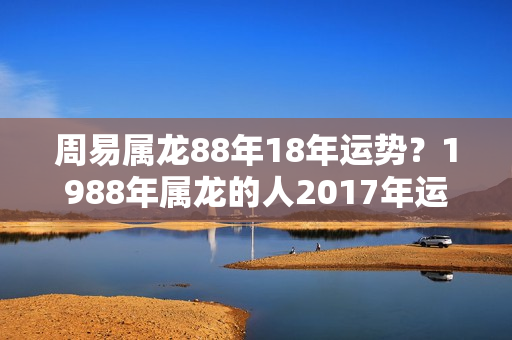 周易属龙88年18年运势？1988年属龙的人2017年运